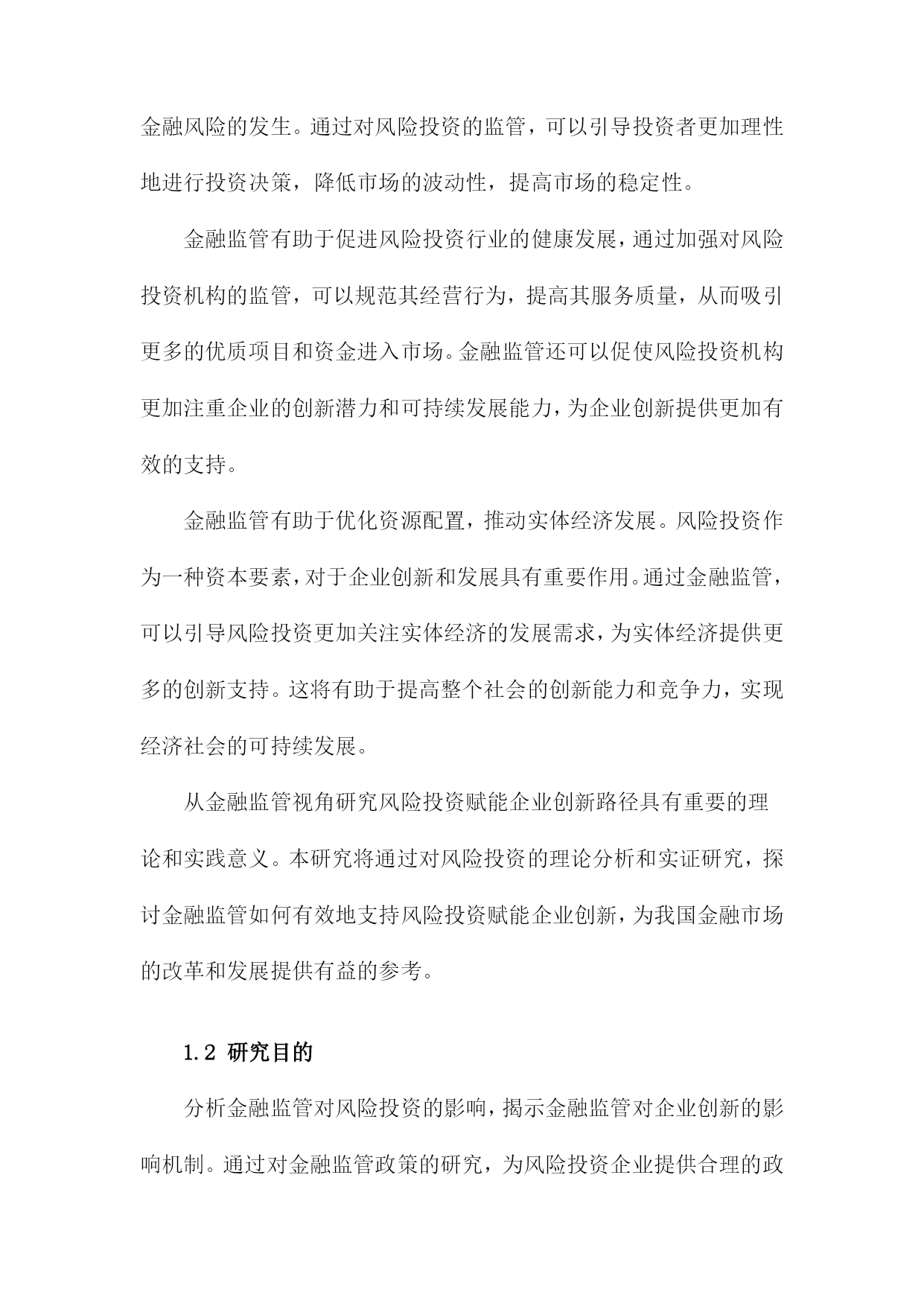 金融风险的发生。通过对风险投资的监管，可以引导投资者更加理性地进行投资决策，降低市场的波动性，提高市场的稳定性。

金融监管有助于促进风险投资行业的健康发展，通过加强对风险投资机构的监管，可以规范其经营行为，提高其服务质量，从而吸引更多的优质项目和资金进入市场。金融监管还可以促使风险投资机构更加注重企业的创新潜力和可持续发展能力，为企业创新提供更加有效的支持。

金融监管有助于优化资源配置，推动实体经济发展。风险投资作为一种资本要素，对于企业创新和发展具有重要作用。通过金融监管，可以引导风险投资更加关注实体经济的发展需求，为实体经济提供更多的创新支持。这将有助于提高整个社会的创新能力和竞争力，实现经济社会的可持续发展。

从金融监管视角研究风险投资赋能企业创新路径具有重要的理论和实践意义。本研究将通过对风险投资的理论分析和实证研究，探讨金融监管如何有效地支持风险投资赋能企业创新，为我国金融市场的改革和发展提供有益的参考。

1.2 研究目的

分析金融监管对风险投资的影响，揭示金融监管对企业创新的影响机制。通过对金融监管政策的研究，为风险投资企业提供合理的政